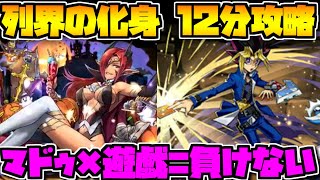 列界の化身 12分攻略

マドゥ×遊戯=負けない